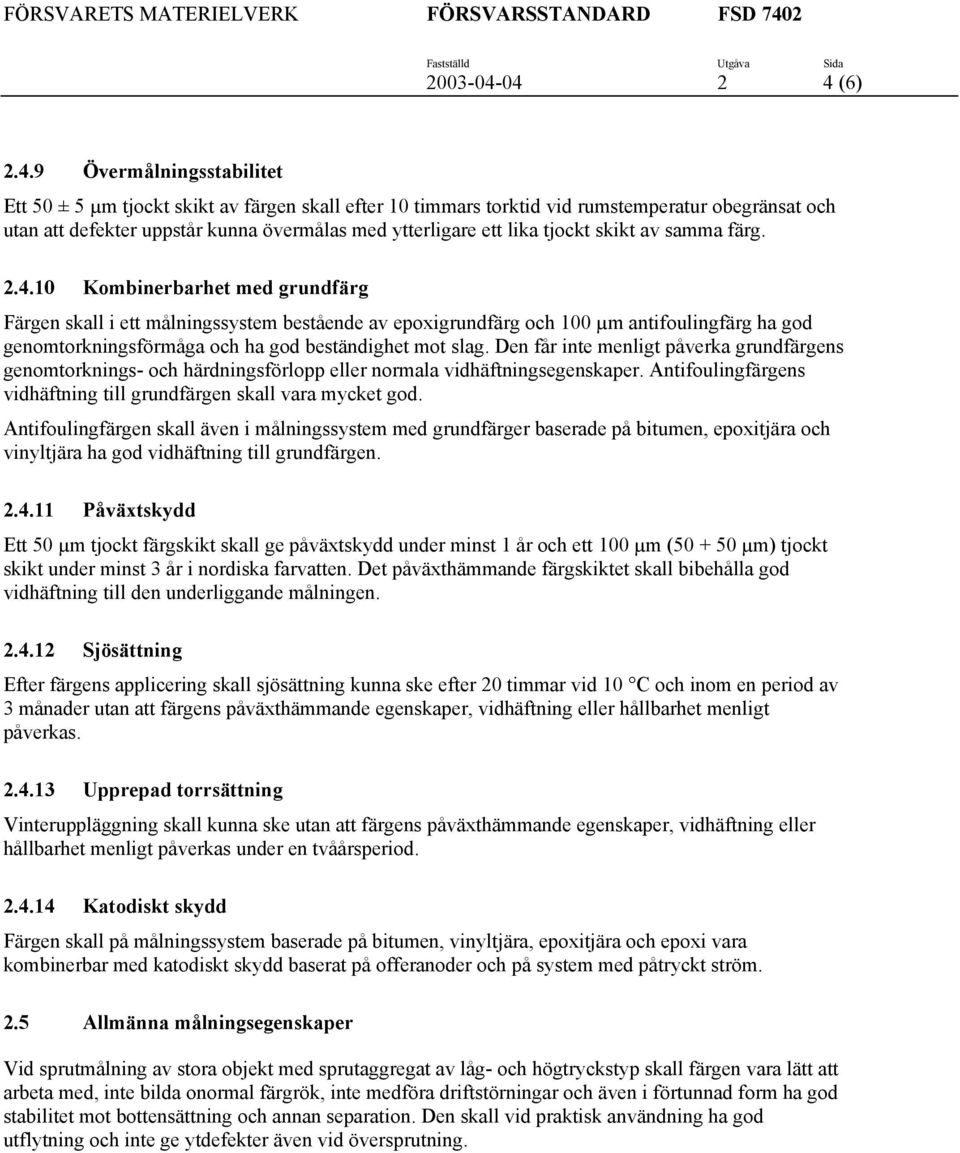 FÖRSVARETS MATERIELVERK FÖRSVARSSTANDARD FSD 7402

Fastställd 2003-04-04 Utgåva 2 Sida 4 (6)

2.4.9 Övermålningsstabilitet

Ett 50 ± 5 μm tjockt skikt av färgen skall efter 10 timmars torktid vid rumstemperatur obegränsat och utan att defekter uppstår kunna övermålas med ytterligare ett lika tjockt skikt av samma färg.

2.4.10 Kombinerbarhet med grundfärg

Färgen skall i ett målningssystem bestående av epoxigrundfärg och 100 μm antifoulingfärg ha god genomtorkningsförmåga och ha god beständighet mot slag. Den får inte menligt påverka grundfärgens genomtorknings- och härdningsförlopp eller normala vidhäftningsegenskaper. Antifoulingfärgens vidhäftning till grundfärgen skall vara mycket god.

Antifoulingfärgen skall även i målningssystem med grundfärger baserade på bitumen, epoxitjära och vinyltjära ha god vidhäftning till grundfärgen.

2.4.11 Påväxtskydd

Ett 50 μm tjockt färgskikt skall ge påväxtskydd under minst 1 år och ett 100 μm (50 + 50 μm) tjockt skikt under minst 3 år i nordiska farvatten. Det påväxthämmande färgskiktet skall bibehålla god vidhäftning till den underliggande målningen.

2.4.12 Sjösättning

Efter färgens applicering skall sjösättning kunna ske efter 20 timmar vid 10 °C och inom en period av 3 månader utan att färgens påväxthämmande egenskaper, vidhäftning eller hållbarhet menligt påverkas.

2.4.13 Upprepad torrsättning

Vinteruppläggning skall kunna ske utan att färgens påväxthämmande egenskaper, vidhäftning eller hållbarhet menligt påverkas under en tvåårsperiod.

2.4.14 Katodiskt skydd

Färgen skall på målningssystem baserade på bitumen, vinyltjära, epoxitjära och epoxi vara kombinerbar med katodiskt skydd baserat på offeranoder och på system med påtryckt ström.

2.5 Allmänna målningsegenskaper

Vid sprutmålning av stora objekt med sprutaggregat av låg- och högtryckstyp skall färgen vara lätt att arbeta med, inte bilda onormal färgrök, inte medföra driftstörningar och även i förtunnad form ha god stabilitet mot bottensättning och annan separation. Den skall vid praktisk användning ha god utflytning och inte ge ytdefekter även vid översprutning.